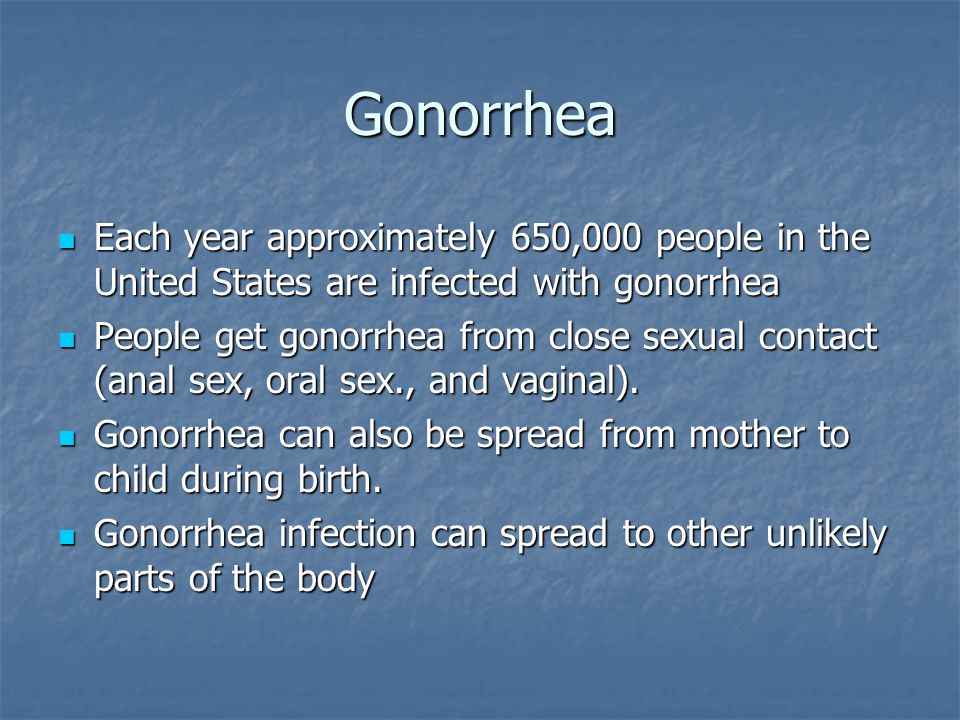 Gonorrhea

- Each year approximately 650,000 people in the United States are infected with gonorrhea
- People get gonorrhea from close sexual contact (anal sex, oral sex., and vaginal).
- Gonorrhea can also be spread from mother to child during birth.
- Gonorrhea infection can spread to other unlikely parts of the body